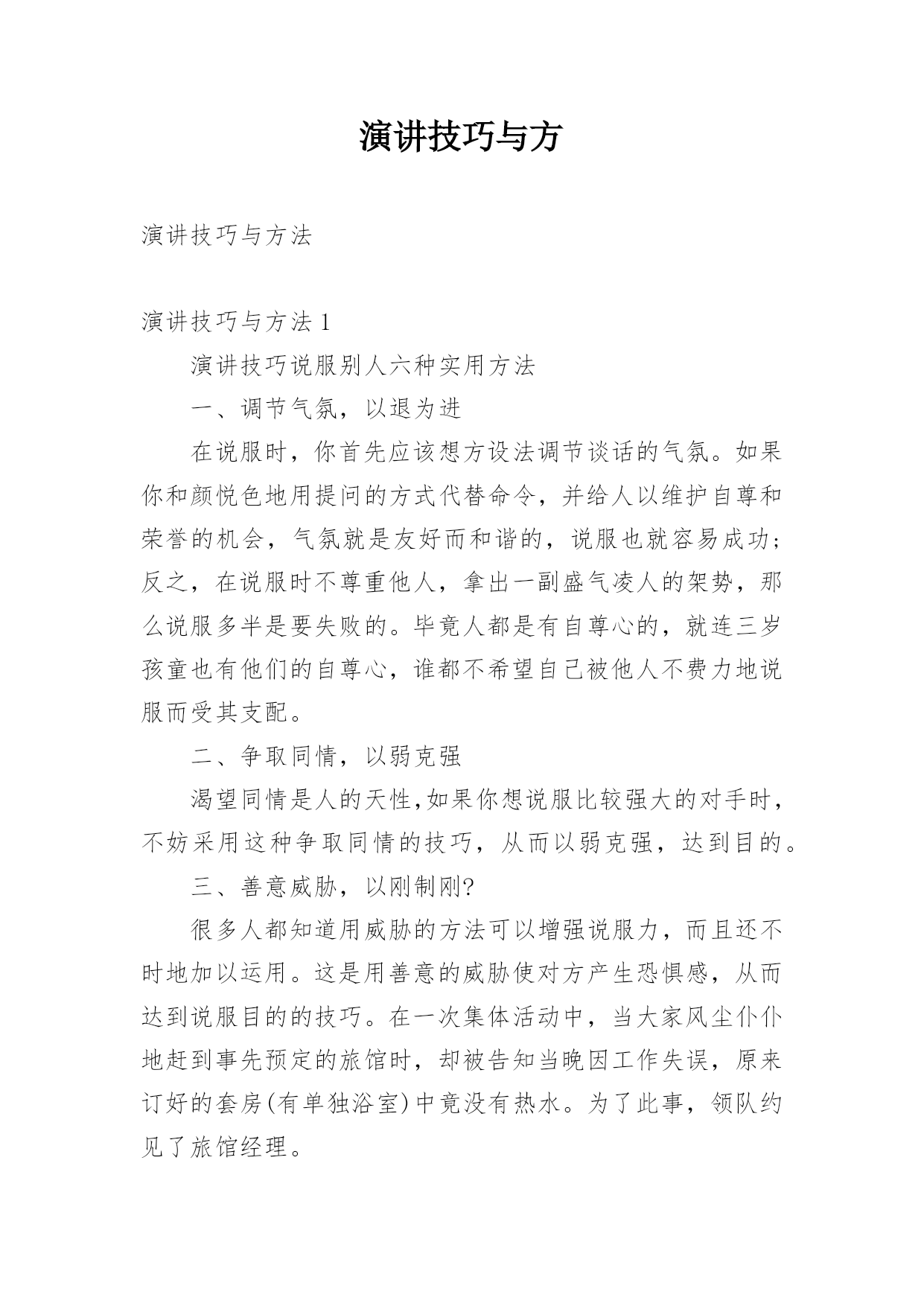 演讲技巧与方

演讲技巧与方法

演讲技巧与方法 1

演讲技巧说服别人六种实用方法

一、调节气氛，以退为进

在说服时，你首先应该想方设法调节谈话的气氛。如果你和颜悦色地用提问的方式代替命令，并给人以维护自尊和荣誉的机会，气氛就是友好而和谐的，说服也就容易成功；反之，在说服时不尊重他人，拿出一副盛气凌人的架势，那么说服多半是要失败的。毕竟人都是有自尊心的，就连三岁孩童也有他们的自尊心，谁都不希望自己被他人不费力地说服而受其支配。

二、争取同情，以弱克强

渴望同情是人的天性,如果你想说服比较强大的对手时，不妨采用这种争取同情的技巧，从而以弱克强，达到目的。

三、善意威胁，以刚制刚?

很多人都知道用威胁的方法可以增强说服力，而且还不时地加以运用。这是用善意的威胁使对方产生恐惧感，从而达到说服目的的技巧。在一次集体活动中，当大家风尘仆仆地赶到事先预定的旅馆时，却被告知当晚因工作失误，原来订好的套房(有单独浴室)中竟没有热水。为了此事，领队约见了旅馆经理。